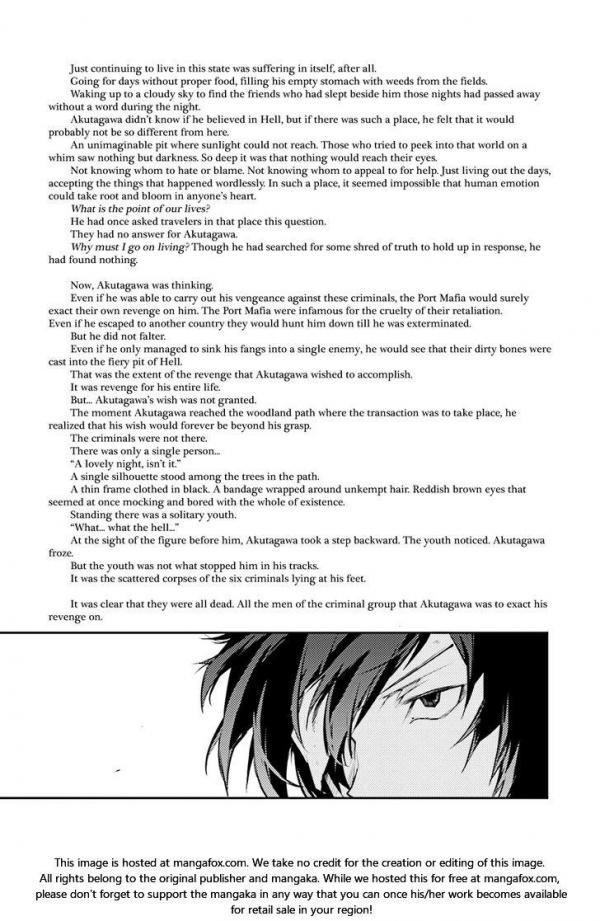 Just continuing to live in this state was suffering in itself, after all.

Going for days without proper food, filling his empty stomach with weeds from the fields.

Waking up to a cloudy sky to find the friends who had slept beside him those nights had passed away without a word during the night.

Akutagawa didn't know if he believed in Hell, but if there was such a place, he felt that it would probably not be so different from here.

An unimaginable pit where sunlight could not reach. Those who tried to peek into that world on a whim saw nothing but darkness. So deep it was that nothing would reach their eyes.

Not knowing whom to hate or blame. Not knowing whom to appeal to for help. Just living out the days, accepting the things that happened wordlessly. In such a place, it seemed impossible that human emotion could take root and bloom in anyone's heart.

What is the point of our lives?

He had once asked travelers in that place this question.

They had no answer for Akutagawa.

Why must I go on living? Though he had searched for some shred of truth to hold up in response, he had found nothing.

Now, Akutagawa was thinking.

Even if he was able to carry out his vengeance against these criminals, the Port Mafia would surely exact their own revenge on him. The Port Mafia were infamous for the cruelty of their retaliation.

Even if he escaped to another country they would hunt him down till he was exterminated.

But he did not falter.

Even if he only managed to sink his fangs into a single enemy, he would see that their dirty bones were cast into the fiery pit of Hell.

That was the extent of the revenge that Akutagawa wished to accomplish.

It was revenge for his entire life.

But... Akutagawa's wish was not granted.

The moment Akutagawa reached the woodland path where the transaction was to take place, he realized that his wish would forever be beyond his grasp.

The criminals were not there.

There was only a single person...

"A lovely night, isn't it."

A single silhouette stood among the trees in the path.

A thin frame clothed in black. A bandage wrapped around unkempt hair. Reddish brown eyes that seemed at once mocking and bored with the whole of existence.

Standing there was a solitary youth.

"What... what the hell..."

At the sight of the figure before him, Akutagawa took a step backward. The youth noticed. Akutagawa froze.

But the youth was not what stopped him in his tracks.

It was the scattered corpses of the six criminals lying at his feet.

It was clear that they were all dead. All the men of the criminal group that Akutagawa was to exact his revenge on.

This image is hosted at mangafox.com. We take no credit for the creation or editing of this image. All rights belong to the original publisher and mangaka. While we hosted this for free at mangafox.com, please don't forget to support the mangaka in any way that you can once his/her work becomes available for retail sale in your region!